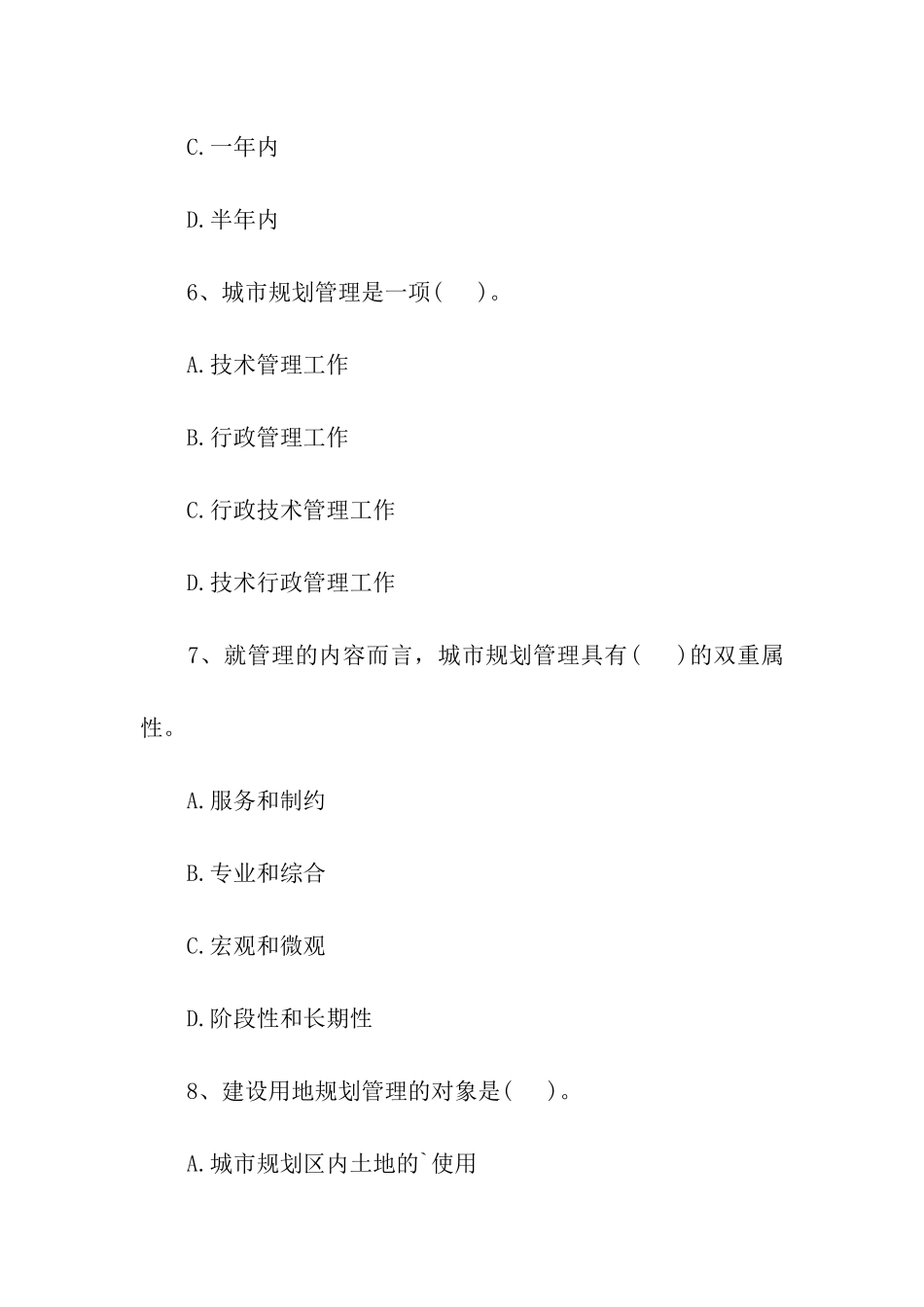 C.一年内

D.半年内

6、城市规划管理是一项(　　)。

A.技术管理工作

B.行政管理工作

C.行政技术管理工作

D.技术行政管理工作

7、就管理的内容而言，城市规划管理具有(　　)的双重属性。

A.服务和制约

B.专业和综合

C.宏观和微观

D.阶段性和长期性

8、建设用地规划管理的对象是(　　)。

A.城市规划区内土地的`使用